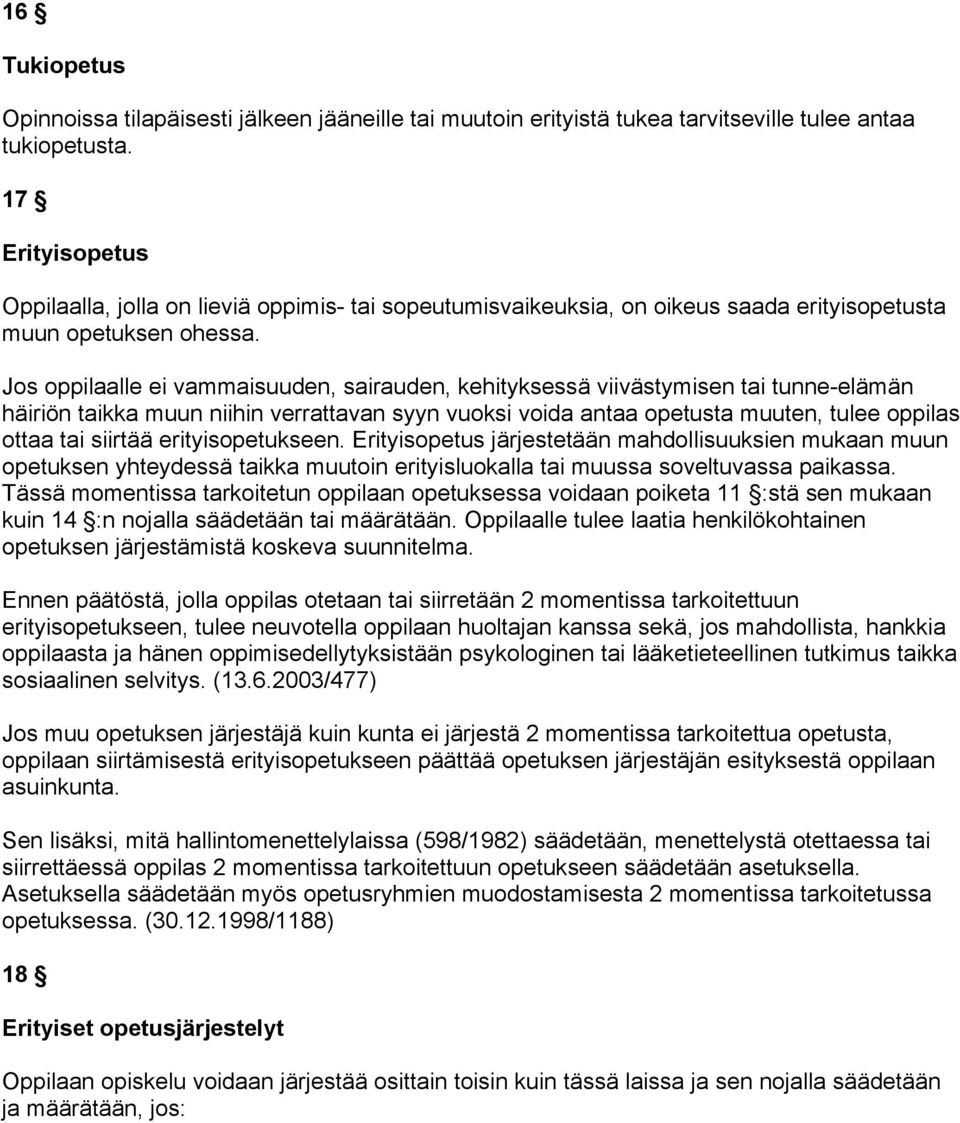 16 §

Tukiopetus

Opinnoissa tilapäisesti jälkeen jääneille tai muutoin erityistä tukea tarvitseville tulee antaa tukiopetusta.

17 §

Erityisopetus

Oppilaalla, jolla on lieviä oppimis- tai sopeutumisvaikeuksia, on oikeus saada erityisopetusta muun opetuksen ohessa.

Jos oppilaalle ei vammaisuuden, sairauden, kehityksessä viivästymisen tai tunne-elämän häiriön taikka muun niihin verrattavan syyn vuoksi voida antaa opetusta muuten, tulee oppilas ottaa tai siirtää erityisopetukseen. Erityisopetus järjestetään mahdollisuuksien mukaan muun opetuksen yhteydessä taikka muutoin erityisluokalla tai muussa soveltuvassa paikassa. Tässä momentissa tarkoitetun oppilaan opetuksessa voidaan poiketa 11 §:stä sen mukaan kuin 14 §:n nojalla säädetään tai määrätään. Oppilaalle tulee laatia henkilökohtainen opetuksen järjestämistä koskeva suunnitelma.

Ennen päätöstä, jolla oppilas otetaan tai siirretään 2 momentissa tarkoitettuun erityisopetukseen, tulee neuvotella oppilaan huoltajan kanssa sekä, jos mahdollista, hankkia oppilaasta ja hänen oppimisedellytyksistään psykologinen tai lääketieteellinen tutkimus taikka sosiaalinen selvitys. (13.6.2003/477)

Jos muu opetuksen järjestäjä kuin kunta ei järjestä 2 momentissa tarkoitettua opetusta, oppilaan siirtämisestä erityisopetukseen päättää opetuksen järjestäjän esityksestä oppilaan asuinkunta.

Sen lisäksi, mitä hallintomenettelylaissa (598/1982) säädetään, menettelystä otettaessa tai siirrettäessä oppilas 2 momentissa tarkoitettuun opetukseen säädetään asetuksella. Asetuksella säädetään myös opetusryhmien muodostamisesta 2 momentissa tarkoitetussa opetuksessa. (30.12.1998/1188)

18 §

Erityiset opetusjärjestelyt

Oppilaan opiskelu voidaan järjestää osittain toisin kuin tässä laissa ja sen nojalla säädetään ja määrätään, jos: